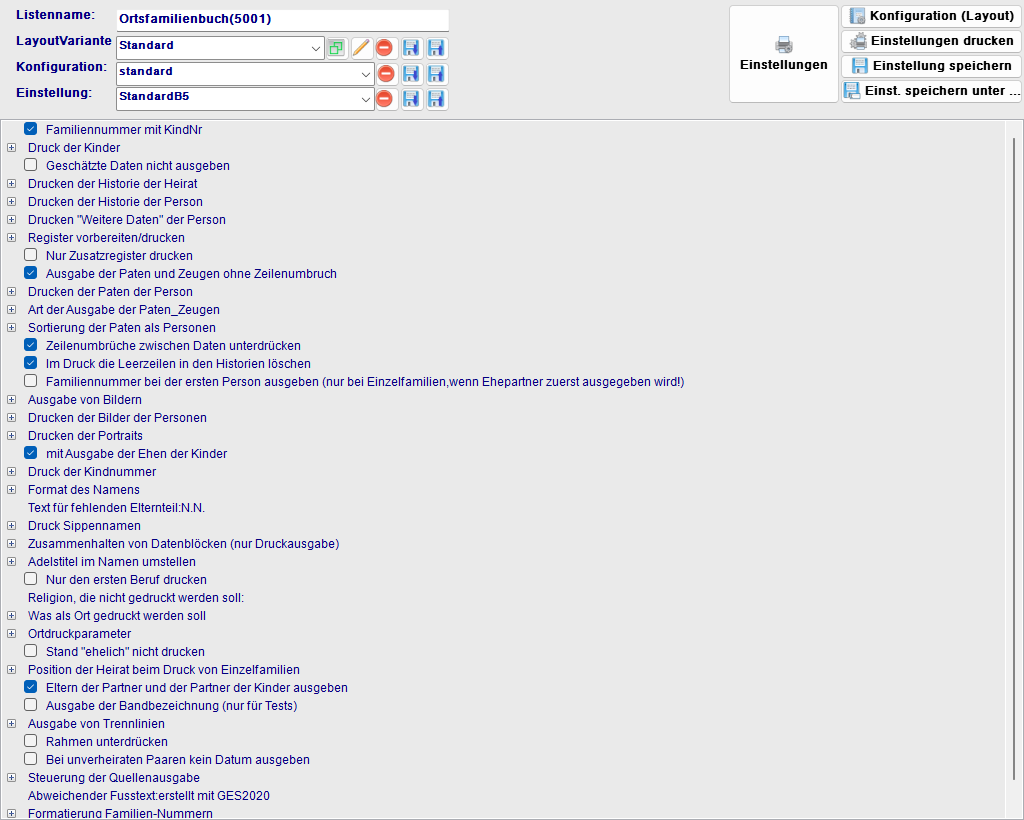 Listenname: Ortsfamilienbuch(5001)
LayoutVariante Standard
Konfiguration: standard
Einstellung: StandardB5

Einstellungen

Konfiguration (Layout)
Einstellungen drucken
Einstellung speichern
Einst. speichern unter ...

Familiennummer mit KindNr
Druck der Kinder
Geschätzte Daten nicht ausgeben
Drucken der Historie der Heirat
Drucken der Historie der Person
Drucken "Weitere Daten" der Person
Register vorbereiten/drucken
Nur Zusatzregister drucken
Ausgabe der Paten und Zeugen ohne Zeilenumbruch
Drucken der Paten der Person
Art der Ausgabe der Paten_Zeugen
Sortierung der Paten als Personen
Zeilenumbrüche zwischen Daten unterdrücken
Im Druck die Leerzeilen in den Historien löschen
Familiennummer bei der ersten Person ausgeben (nur bei Einzelfamilien,wenn Ehepartner zuerst ausgegeben wird!)
Ausgabe von Bildern
Drucken der Bilder der Personen
Drucken der Portraits
mit Ausgabe der Ehen der Kinder
Druck der Kindnummer
Format des Namens
Text für fehlenden Elternteil:N.N.
Druck Sippennamen
Zusammenhalten von Datenblöcken (nur Druckausgabe)
Adelstitel im Namen umstellen
Nur den ersten Beruf drucken
Religion, die nicht gedruckt werden soll:
Was als Ort gedruckt werden soll
Ortdruckparameter
Stand "ehelich" nicht drucken
Position der Heirat beim Druck von Einzelfamilien
Eltern der Partner und der Partner der Kinder ausgeben
Ausgabe der Bandbezeichnung (nur für Tests)
Ausgabe von Trennlinien
Rahmen unterdrücken
Bei unverheiraten Paaren kein Datum ausgeben
Steuerung der Quellenausgabe
Abweichender Fusstext:erstellt mit GES2020
Formatierung Familien-Nummern